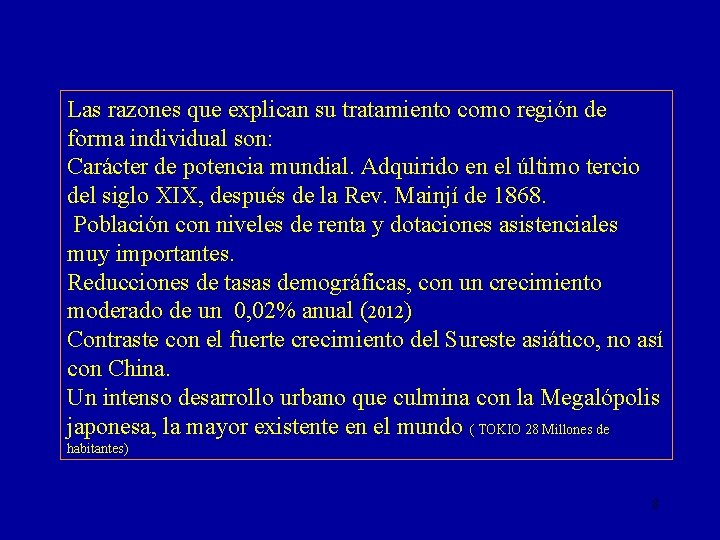 Las razones que explican su tratamiento como región de forma individual son:
Carácter de potencia mundial. Adquirido en el último tercio del siglo XIX, después de la Rev. Mainjí de 1868.
Población con niveles de renta y dotaciones asistenciales muy importantes.
Reducciones de tasas demográficas, con un crecimiento moderado de un 0,02% anual (2012)
Contraste con el fuerte crecimiento del Sureste asiático, no así con China.
Un intenso desarrollo urbano que culmina con la Megalópolis japonesa, la mayor existente en el mundo ( TOKIO 28 Millones de habitantes)

8